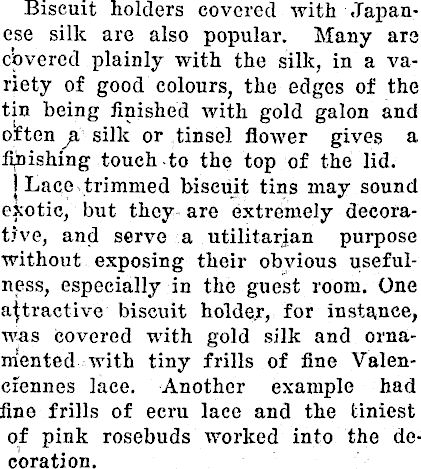 Biscuit holders covered with Japanese silk are also popular. Many are covered plainly with the silk, in a variety of good colours, the edges of the tin being finished with gold galon and often a silk or tinsel flower gives a finishing touch to the top of the lid.

Lace trimmed biscuit tins may sound exotic, but they are extremely decorative, and serve a utilitarian purpose without exposing their obvious usefulness, especially in the guest room. One attractive biscuit holder, for instance, was covered with gold silk and ornamented with tiny frills of fine Valenciennes lace. Another example had fine frills of ecru lace and the tiniest of pink rosebuds worked into the decoration.